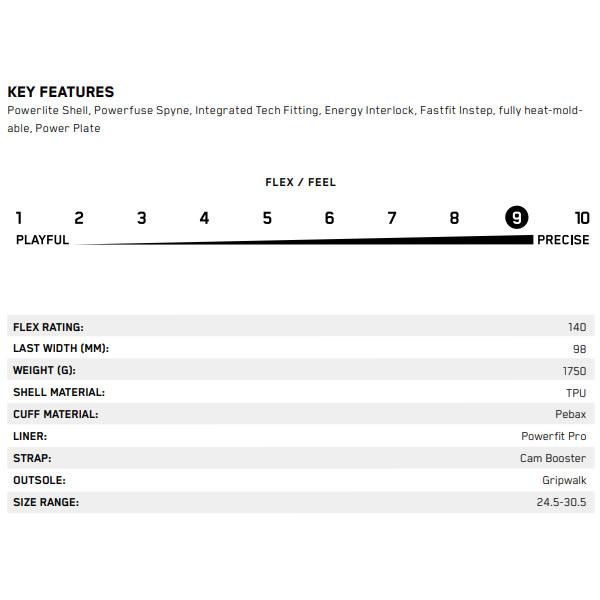 KEY FEATURES
Powerlite Shell, Powerfuse Spyne, Integrated Tech Fitting, Energy Interlock, Fastfit Instep, fully heat-moldable, Power Plate

FLEX / FEEL

1 2 3 4 5 6 7 8 9 10
PLAYFUL PRECISE

FLEX RATING: 140
LAST WIDTH (MM): 98
WEIGHT (G): 1750
SHELL MATERIAL: TPU
CUFF MATERIAL: Pebax
LINER: Powerfit Pro
STRAP: Cam Booster
OUTSOLE: Gripwalk
SIZE RANGE: 24.5-30.5